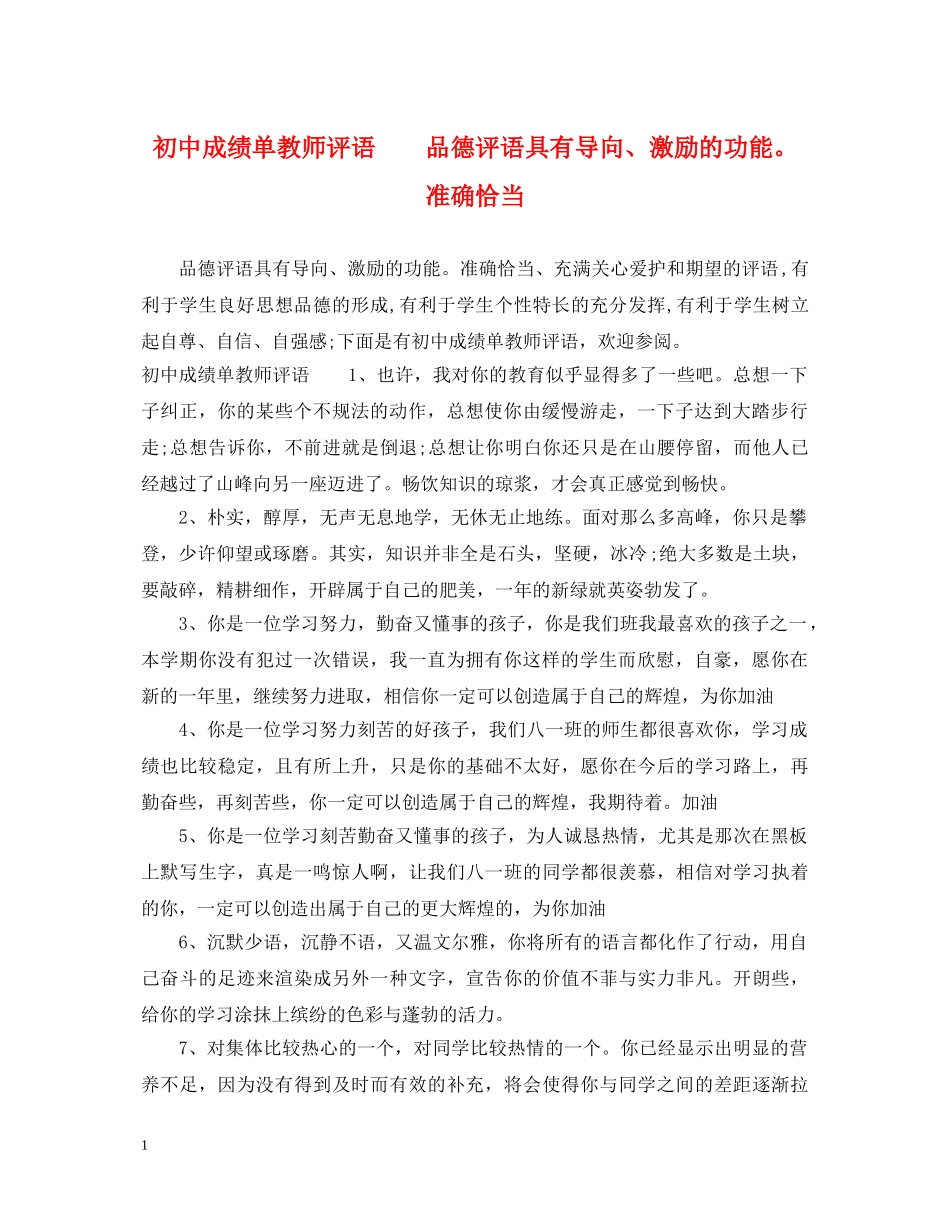 初中成绩单教师评语　　品德评语具有导向、激励的功能。准确恰当

品德评语具有导向、激励的功能。准确恰当、充满关心爱护和期望的评语,有利于学生良好思想品德的形成,有利于学生个性特长的充分发挥,有利于学生树立起自尊、自信、自强感;下面是有初中成绩单教师评语，欢迎参阅。

初中成绩单教师评语　　1、也许，我对你的教育似乎显得多了一些吧。总想一下子纠正，你的某些个不规法的动作，总想使你由缓慢游走，一下子达到大踏步行走;总想告诉你，不前进就是倒退;总想让你明白你还只是在山腰停留，而他人已经越过了山峰向另一座迈进了。畅饮知识的琼浆，才会真正感觉到畅快。

2、朴实，醇厚，无声无息地学，无休无止地练。面对那么多高峰，你只是攀登，少许仰望或琢磨。其实，知识并非全是石头，坚硬，冰冷;绝大多数是土块，要敲碎，精耕细作，开辟属于自己的肥美，一年的新绿就英姿勃发了。

3、你是一位学习努力，勤奋又懂事的孩子，你是我们班我最喜欢的孩子之一，本学期你没有犯过一次错误，我一直为拥有你这样的学生而欣慰，自豪，愿你在新的一年里，继续努力进取，相信你一定可以创造属于自己的辉煌，为你加油

4、你是一位学习努力刻苦的好孩子，我们八一班的师生都很喜欢你，学习成绩也比较稳定，且有所上升，只是你的基础不太好，愿你在今后的学习路上，再勤奋些，再刻苦些，你一定可以创造属于自己的辉煌，我期待着。加油

5、你是一位学习刻苦勤奋又懂事的孩子，为人诚恳热情，尤其是那次在黑板上默写生字，真是一鸣惊人啊，让我们八一班的同学都很羡慕，相信对学习执着的你，一定可以创造出属于自己的更大辉煌的，为你加油

6、沉默少语，沉静不语，又温文尔雅，你将所有的语言都化作了行动，用自己奋斗的足迹来渲染成另外一种文字，宣告你的价值不菲与实力非凡。开朗些，给你的学习涂抹上缤纷的色彩与蓬勃的活力。

7、对集体比较热心的一个，对同学比较热情的一个。你已经显示出明显的营养不足，因为没有得到及时而有效的补充，将会使得你与同学之间的差距逐渐拉

1